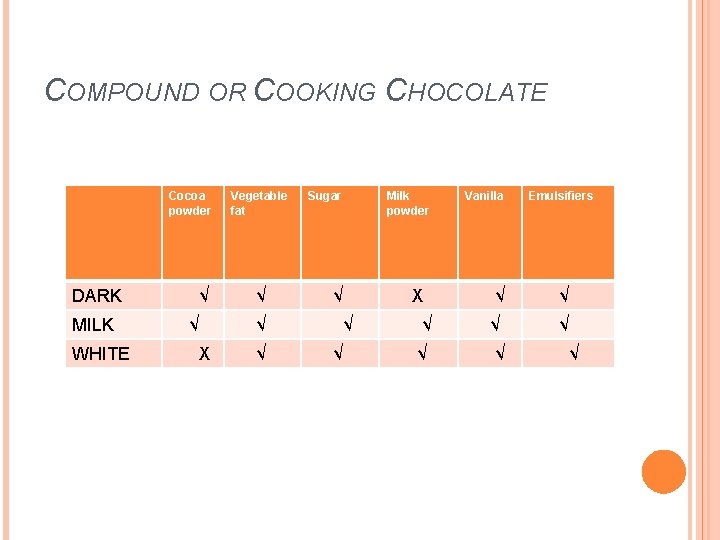 COMPOUND OR COOKING CHOCOLATE

| | Cocoa powder | Vegetable fat | Sugar | Milk powder | Vanilla | Emulsifiers |
|---|---|---|---|---|---|---|
| DARK | √ | √ | √ | X | √ | √ |
| MILK | √ | √ | √ | √ | √ | √ |
| WHITE | X | √ | √ | √ | √ | √ |